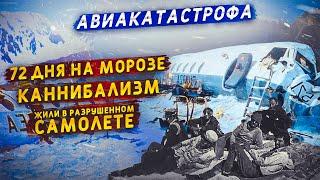 АВИАКАТАСТРОФА

72 ДНЯ НА МОРОЗЕ

КАННИБАЛИЗМ

ЖИЛИ В РАЗРУШЕННОМ САМОЛЕТЕ